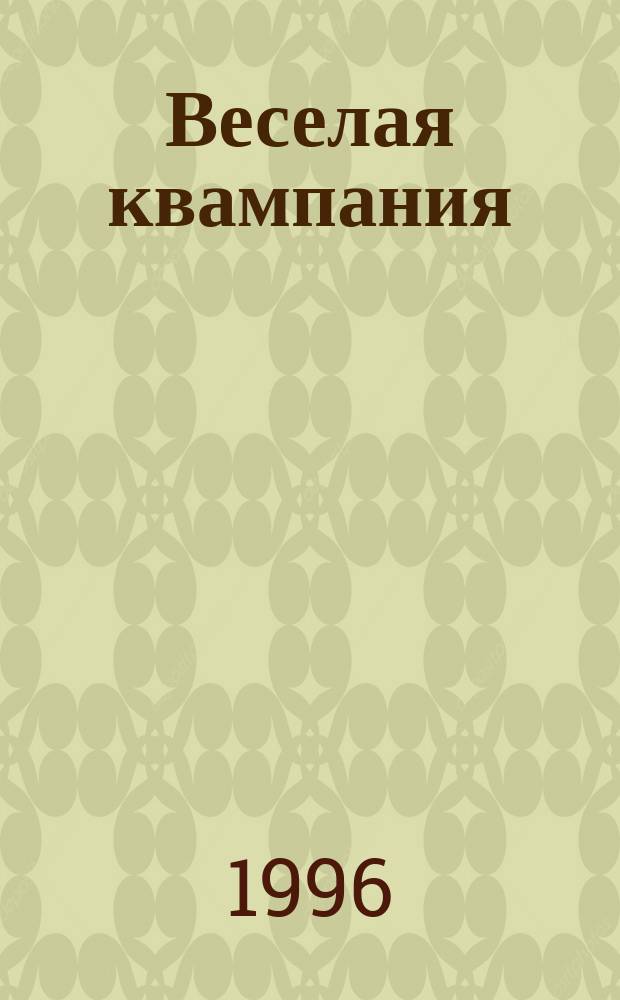 Веселая квампания

1996